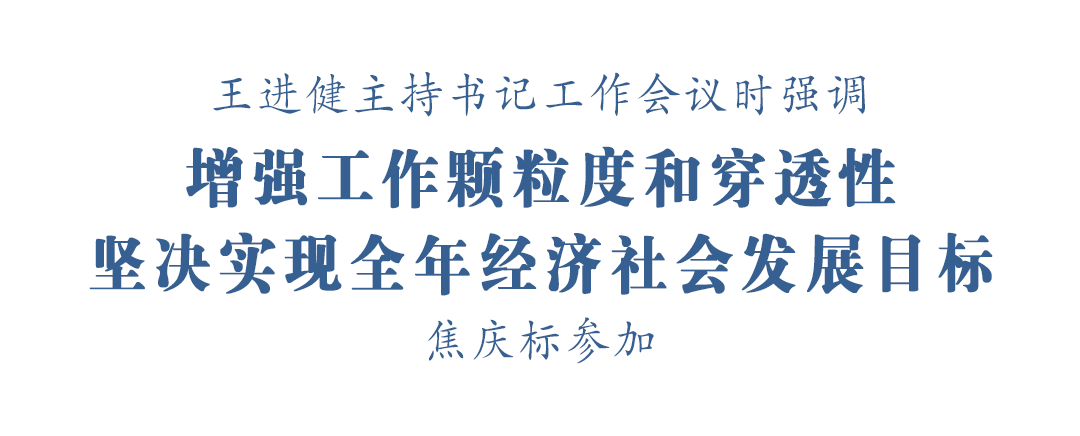 王进健主持书记工作会议时强调

增强工作颗粒度和穿透性
坚决实现全年经济社会发展目标

焦庆标参加